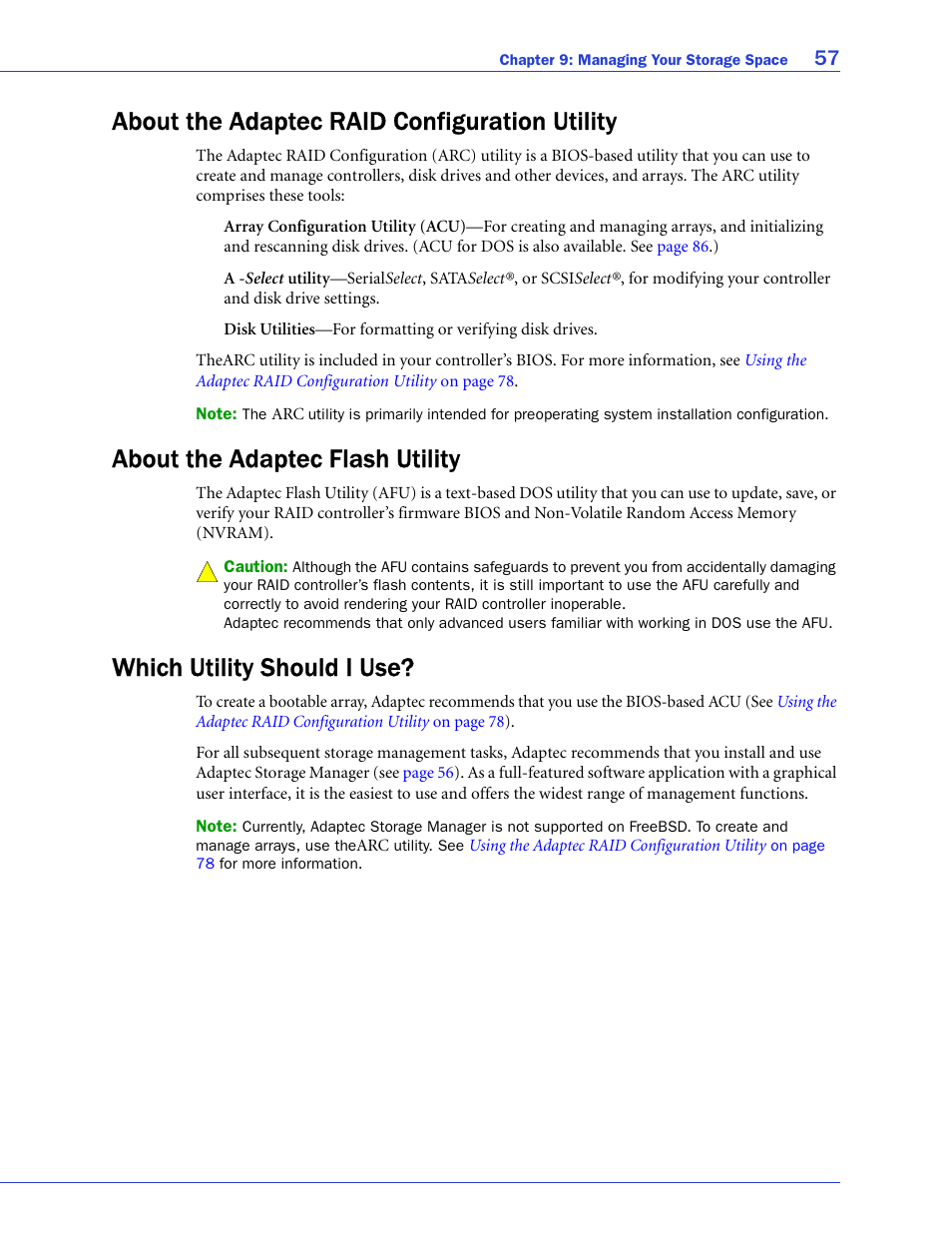 Chapter 9: Managing Your Storage Space 57

About the Adaptec RAID Configuration Utility

The Adaptec RAID Configuration (ARC) utility is a BIOS-based utility that you can use to create and manage controllers, disk drives and other devices, and arrays. The ARC utility comprises these tools:

Array Configuration Utility (ACU)—For creating and managing arrays, and initializing and rescanning disk drives. (ACU for DOS is also available. See page 86.)

A -Select utility—SerialSelect, SATASelect®, or SCSISelect®, for modifying your controller and disk drive settings.

Disk Utilities—For formatting or verifying disk drives.

TheARC utility is included in your controller's BIOS. For more information, see Using the Adaptec RAID Configuration Utility on page 78.

Note: The ARC utility is primarily intended for preoperating system installation configuration.

About the Adaptec Flash Utility

The Adaptec Flash Utility (AFU) is a text-based DOS utility that you can use to update, save, or verify your RAID controller's firmware BIOS and Non-Volatile Random Access Memory (NVRAM).

Caution: Although the AFU contains safeguards to prevent you from accidentally damaging your RAID controller's flash contents, it is still important to use the AFU carefully and correctly to avoid rendering your RAID controller inoperable.
Adaptec recommends that only advanced users familiar with working in DOS use the AFU.

Which Utility Should I Use?

To create a bootable array, Adaptec recommends that you use the BIOS-based ACU (See Using the Adaptec RAID Configuration Utility on page 78).

For all subsequent storage management tasks, Adaptec recommends that you install and use Adaptec Storage Manager (see page 56). As a full-featured software application with a graphical user interface, it is the easiest to use and offers the widest range of management functions.

Note: Currently, Adaptec Storage Manager is not supported on FreeBSD. To create and manage arrays, use theARC utility. See Using the Adaptec RAID Configuration Utility on page 78 for more information.